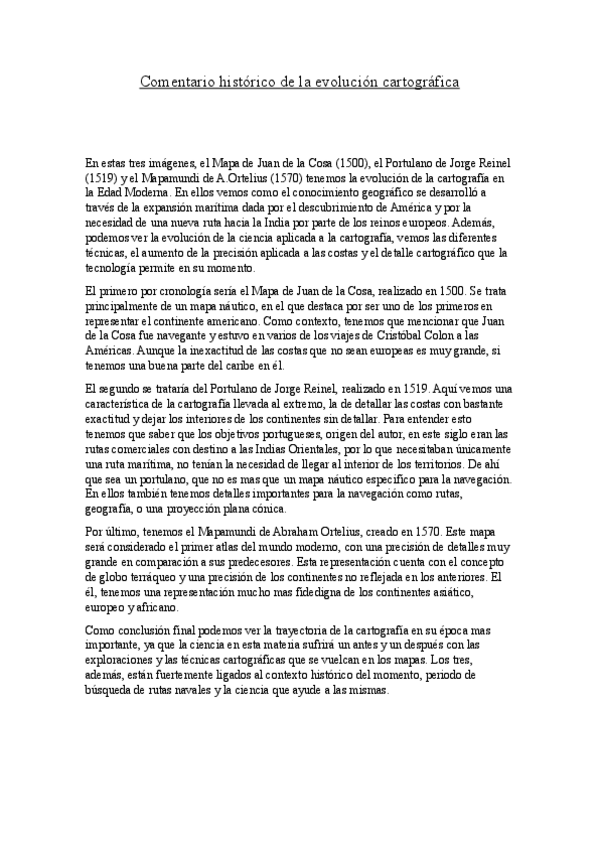 Comentario histórico de la evolución cartográfica

En estas tres imágenes, el Mapa de Juan de la Cosa (1500), el Portulano de Jorge Reinel (1519) y el Mapamundi de A.Ortelius (1570) tenemos la evolución de la cartografía en la Edad Moderna. En ellos vemos como el conocimiento geográfico se desarrolló a través de la expansión marítima dada por el descubrimiento de América y por la necesidad de una nueva ruta hacia la India por parte de los reinos europeos. Además, podemos ver la evolución de la ciencia aplicada a la cartografía, vemos las diferentes técnicas, el aumento de la precisión aplicada a las costas y el detalle cartográfico que la tecnología permite en su momento.

El primero por cronología sería el Mapa de Juan de la Cosa, realizado en 1500. Se trata principalmente de un mapa náutico, en el que destaca por ser uno de los primeros en representar el continente americano. Como contexto, tenemos que mencionar que Juan de la Cosa fue navegante y estuvo en varios de los viajes de Cristóbal Colon a las Américas. Aunque la inexactitud de las costas que no sean europeas es muy grande, si tenemos una buena parte del caribe en él.

El segundo se trataría del Portulano de Jorge Reinel, realizado en 1519. Aquí vemos una característica de la cartografía llevada al extremo, la de detallar las costas con bastante exactitud y dejar los interiores de los continentes sin detallar. Para entender esto tenemos que saber que los objetivos portugueses, origen del autor, en este siglo eran las rutas comerciales con destino a las Indias Orientales, por lo que necesitaban únicamente una ruta marítima, no tenían la necesidad de llegar al interior de los territorios. De ahí que sea un portulano, que no es mas que un mapa náutico específico para la navegación. En ellos también tenemos detalles importantes para la navegación como rutas, geografía, o una proyección plana cónica.

Por último, tenemos el Mapamundi de Abraham Ortelius, creado en 1570. Este mapa será considerado el primer atlas del mundo moderno, con una precisión de detalles muy grande en comparación a sus predecesores. Esta representación cuenta con el concepto de globo terráqueo y una precisión de los continentes no reflejada en los anteriores. El él, tenemos una representación mucho mas fidedigna de los continentes asiático, europeo y africano.

Como conclusión final podemos ver la trayectoria de la cartografía en su época mas importante, ya que la ciencia en esta materia sufrirá un antes y un después con las exploraciones y las técnicas cartográficas que se vuelcan en los mapas. Los tres, además, están fuertemente ligados al contexto histórico del momento, periodo de búsqueda de rutas navales y la ciencia que ayude a las mismas.